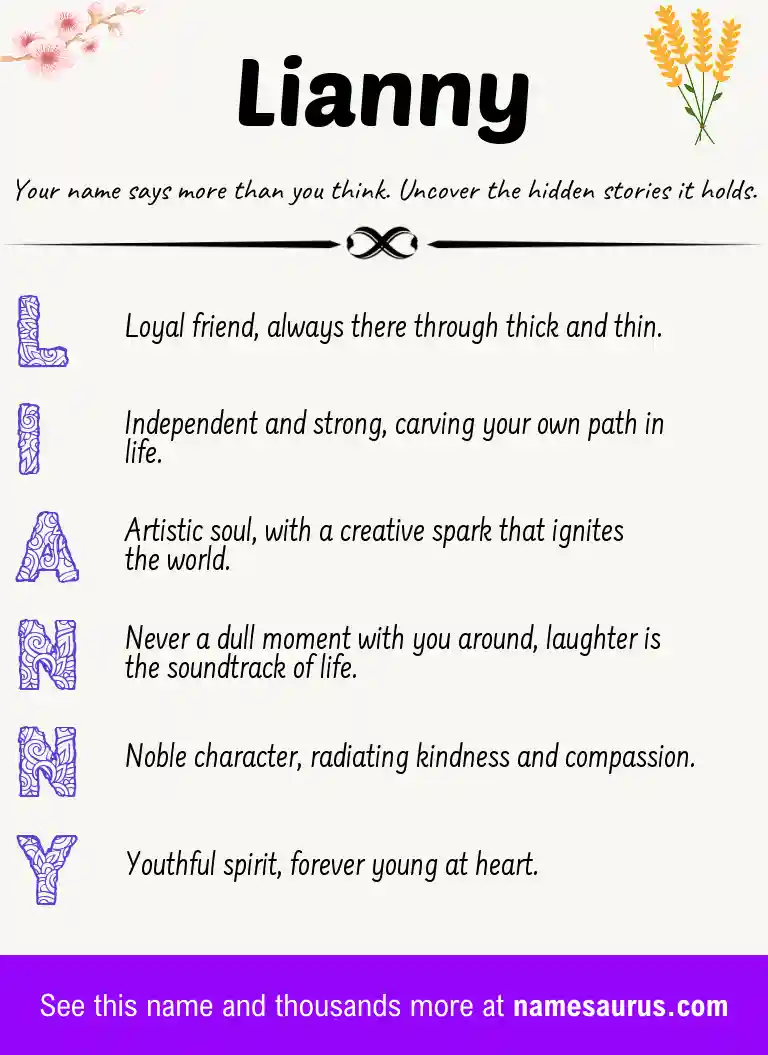 Lianny

Your name says more than you think. Uncover the hidden stories it holds.

L Loyal friend, always there through thick and thin.

I Independent and strong, carving your own path in life.

A Artistic soul, with a creative spark that ignites the world.

N Never a dull moment with you around, laughter is the soundtrack of life.

N Noble character, radiating kindness and compassion.

Y Youthful spirit, forever young at heart.

See this name and thousands more at namesaurus.com